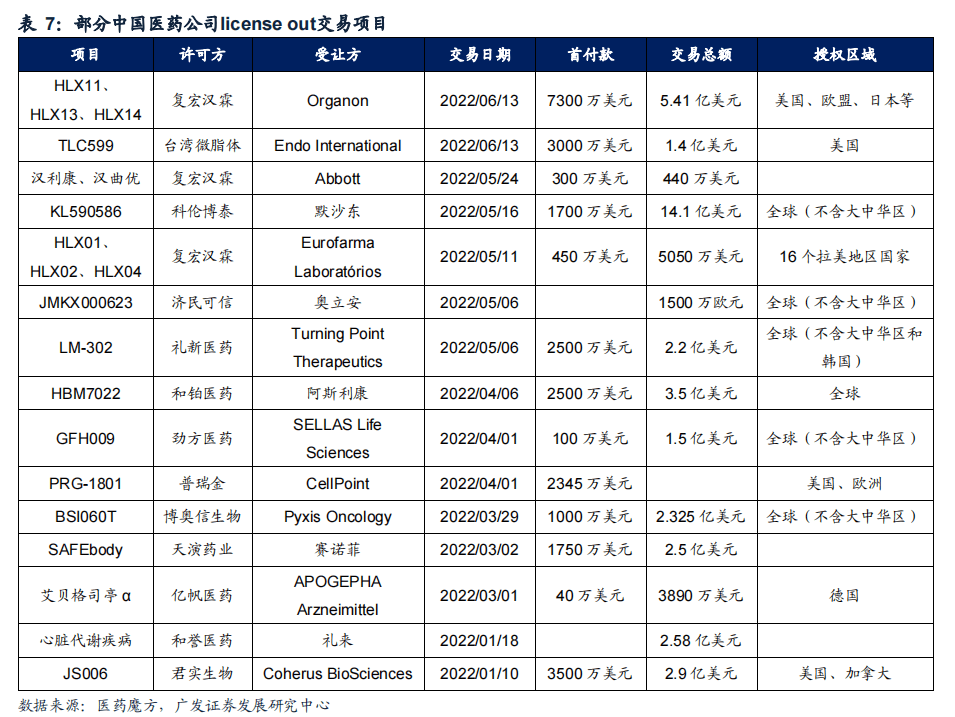 表 7：部分中国医药公司license out交易项目

| 项目 | 许可方 | 受让方 | 交易日期 | 首付款 | 交易总额 | 授权区域 |
|---|---|---|---|---|---|---|
| HLX11、HLX13、HLX14 | 复宏汉霖 | Organon | 2022/06/13 | 7300 万美元 | 5.41 亿美元 | 美国、欧盟、日本等 |
| TLC599 | 台湾微脂体 | Endo International | 2022/06/13 | 3000 万美元 | 1.4 亿美元 | 美国 |
| 汉利康、汉曲优 | 复宏汉霖 | Abbott | 2022/05/24 | 300 万美元 | 440 万美元 | |
| KL590586 | 科伦博泰 | 默沙东 | 2022/05/16 | 1700 万美元 | 14.1 亿美元 | 全球（不含大中华区） |
| HLX01、HLX02、HLX04 | 复宏汉霖 | Eurofarma Laboratórios | 2022/05/11 | 450 万美元 | 5050 万美元 | 16 个拉美地区国家 |
| JMKX000623 | 济民可信 | 奥立安 | 2022/05/06 | | 1500 万欧元 | 全球（不含大中华区） |
| LM-302 | 礼新医药 | Turning Point Therapeutics | 2022/05/06 | 2500 万美元 | 2.2 亿美元 | 全球（不含大中华区和韩国） |
| HBM7022 | 和铂医药 | 阿斯利康 | 2022/04/06 | 2500 万美元 | 3.5 亿美元 | 全球 |
| GFH009 | 劲方医药 | SELLAS Life Sciences | 2022/04/01 | 100 万美元 | 1.5 亿美元 | 全球（不含大中华区） |
| PRG-1801 | 普瑞金 | CellPoint | 2022/04/01 | 2345 万美元 | | 美国、欧洲 |
| BSI060T | 博奥信生物 | Pyxis Oncology | 2022/03/29 | 1000 万美元 | 2.325 亿美元 | 全球（不含大中华区） |
| SAFEbody | 天演药业 | 赛诺菲 | 2022/03/02 | 1750 万美元 | 2.5 亿美元 | |
| 艾贝格司亭 α | 亿帆医药 | APOGEPHA Arzneimittel | 2022/03/01 | 40 万美元 | 3890 万美元 | 德国 |
| 心脏代谢疾病 | 和誉医药 | 礼来 | 2022/01/18 | | 2.58 亿美元 | |
| JS006 | 君实生物 | Coherus BioSciences | 2022/01/10 | 3500 万美元 | 2.9 亿美元 | 美国、加拿大 |

数据来源：医药魔方，广发证券发展研究中心